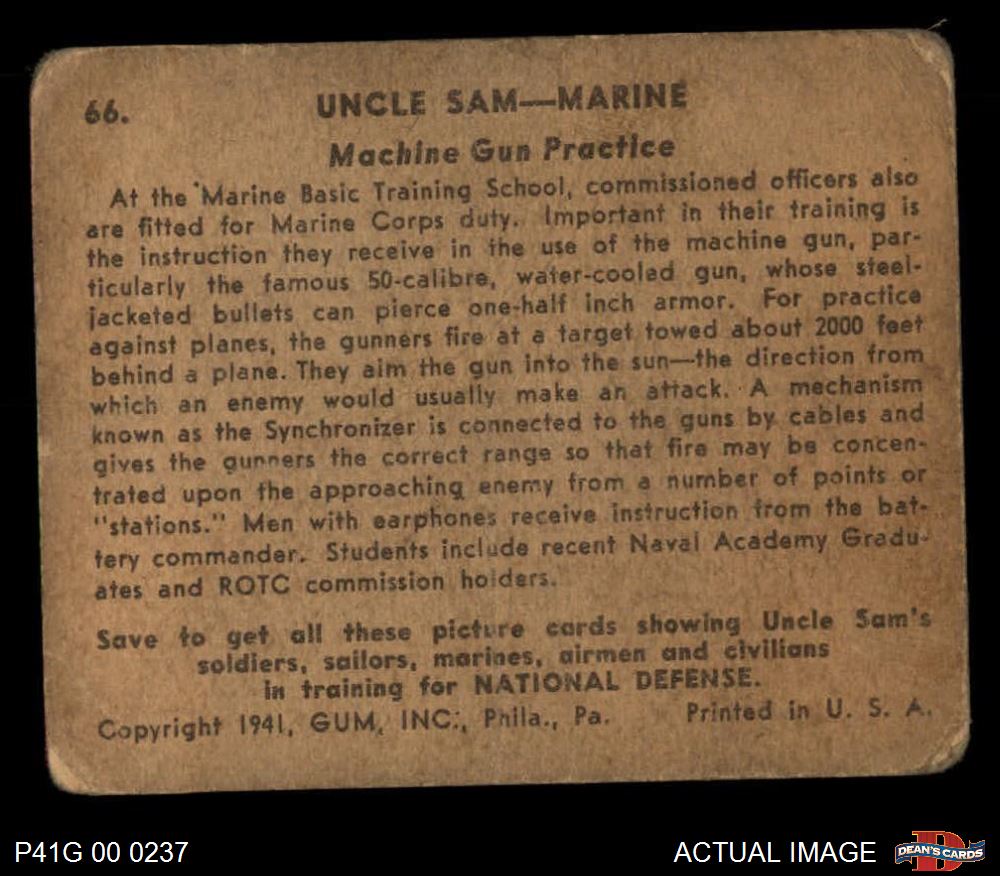 66. UNCLE SAM—MARINE

Machine Gun Practice

At the Marine Basic Training School, commissioned officers also are fitted for Marine Corps duty. Important in their training is the instruction they receive in the use of the machine gun, particularly the famous 50-calibre, water-cooled gun, whose steel-jacketed bullets can pierce one-half inch armor. For practice against planes, the gunners fire at a target towed about 2000 feet behind a plane. They aim the gun into the sun—the direction from which an enemy would usually make an attack. A mechanism known as the Synchronizer is connected to the guns by cables and gives the gunners the correct range so that fire may be concentrated upon the approaching enemy from a number of points or "stations." Men with earphones receive instruction from the battery commander. Students include recent Naval Academy Graduates and ROTC commission holders.

Save to get all these picture cards showing Uncle Sam's soldiers, sailors, marines, airmen and civilians in training for NATIONAL DEFENSE.

Copyright 1941, GUM, INC., Phila., Pa. Printed in U. S. A.

P41G 00 0237

ACTUAL IMAGE

DEAN'S CARDS